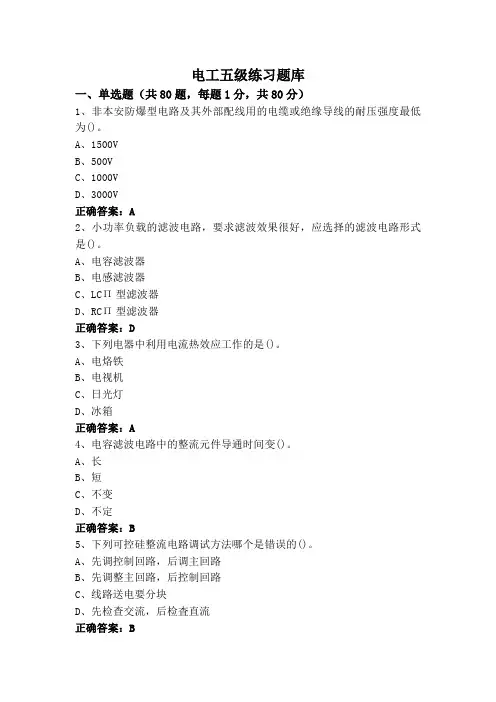 电工五级练习题库

一、单选题（共 80 题，每题 1 分，共 80 分）

1、非本安防爆型电路及其外部配线用的电缆或绝缘导线的耐压强度最低为()。

A、1500V

B、500V

C、1000V

D、3000V

正确答案：A

2、小功率负载的滤波电路，要求滤波效果很好，应选择的滤波电路形式是()。

A、电容滤波器

B、电感滤波器

C、LCΠ 型滤波器

D、RCΠ 型滤波器

正确答案：D

3、下列电器中利用电流热效应工作的是()。

A、电烙铁

B、电视机

C、日光灯

D、冰箱

正确答案：A

4、电容滤波电路中的整流元件导通时间变()。

A、长

B、短

C、不变

D、不定

正确答案：B

5、下列可控硅整流电路调试方法哪个是错误的()。

A、先调控制回路，后调主回路

B、先调整主回路，后控制回路

C、线路送电要分块

D、先检查交流，后检查直流

正确答案：B